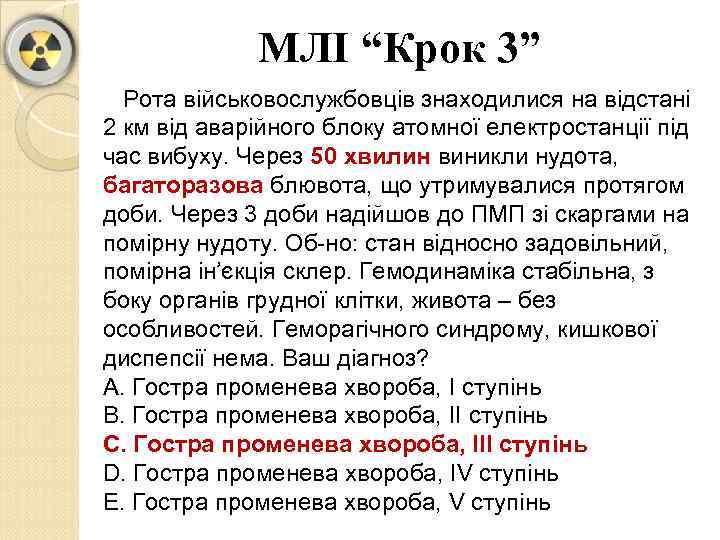 МЛІ “Крок 3”

Рота військовослужбовців знаходилися на відстані 2 км від аварійного блоку атомної електростанції під час вибуху. Через 50 хвилин виникли нудота, багаторазова блювота, що утримувалися протягом доби. Через 3 доби надійшов до ПМП зі скаргами на помірну нудоту. Об-но: стан відносно задовільний, помірна ін’єкція склер. Гемодинаміка стабільна, з боку органів грудної клітки, живота – без особливостей. Геморагічного синдрому, кишкової диспепсії нема. Ваш діагноз?
A. Гостра променева хвороба, I ступінь
B. Гостра променева хвороба, II ступінь
C. Гостра променева хвороба, III ступінь
D. Гостра променева хвороба, IV ступінь
E. Гостра променева хвороба, V ступінь